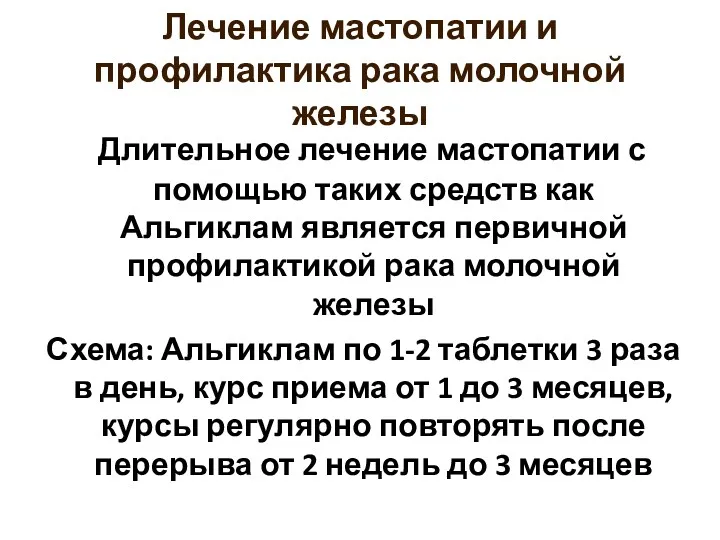 Лечение мастопатии и профилактика рака молочной железы

Длительное лечение мастопатии с помощью таких средств как Альгиклам является первичной профилактикой рака молочной железы

Схема: Альгиклам по 1-2 таблетки 3 раза в день, курс приема от 1 до 3 месяцев, курсы регулярно повторять после перерыва от 2 недель до 3 месяцев